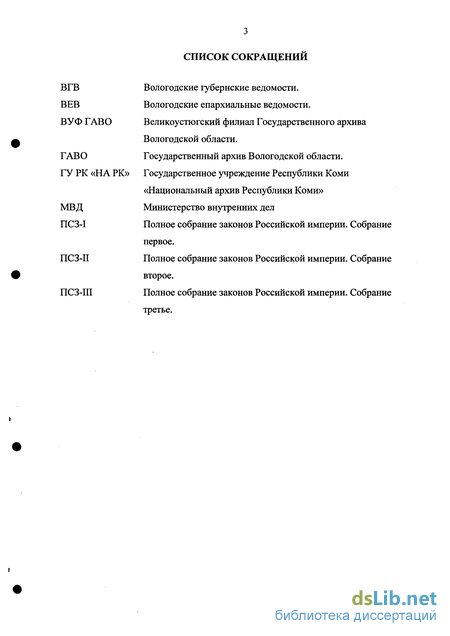 3

СПИСОК СОКРАЩЕНИЙ

| | |
|---|---|
| ВГВ | Вологодские губернские ведомости. |
| ВЕВ | Вологодские епархиальные ведомости. |
| ВУФ ГАВО | Великоустюгский филиал Государственного архива Вологодской области. |
| ГАВО | Государственный архив Вологодской области. |
| ГУ РК «НА РК» | Государственное учреждение Республики Коми «Национальный архив Республики Коми» |
| МВД | Министерство внутренних дел |
| ПСЗ-I | Полное собрание законов Российской империи. Собрание первое. |
| ПСЗ-II | Полное собрание законов Российской империи. Собрание второе. |
| ПСЗ-III | Полное собрание законов Российской империи. Собрание третье. |

dsLib.net
библиотека диссертаций